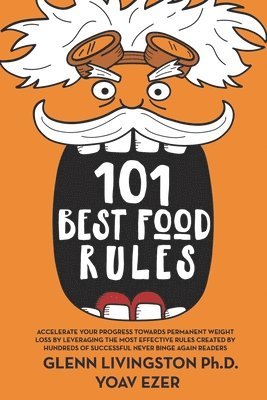 101
BEST FOOD RULES

ACCELERATE YOUR PROGRESS TOWARDS PERMANENT WEIGHT LOSS BY LEVERAGING THE MOST EFFECTIVE RULES CREATED BY HUNDREDS OF SUCCESSFUL NEVER BINGE AGAIN READERS

GLENN LIVINGSTON Ph.D.
YOAV EZER